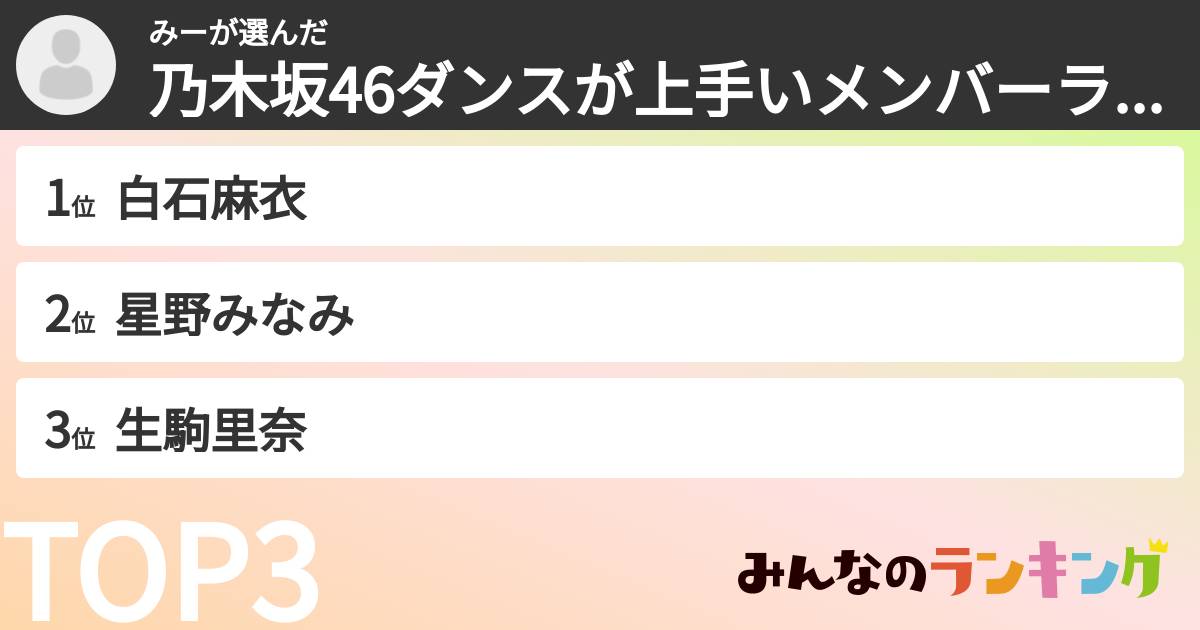 みーが選んだ
乃木坂46ダンスが上手いメンバーラ...

1位 白石麻衣

2位 星野みなみ

3位 生駒里奈

TOP3

みんなのランキング